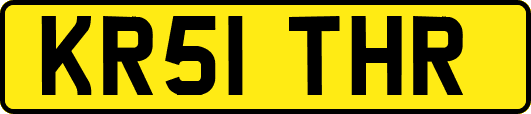 KR51 THR